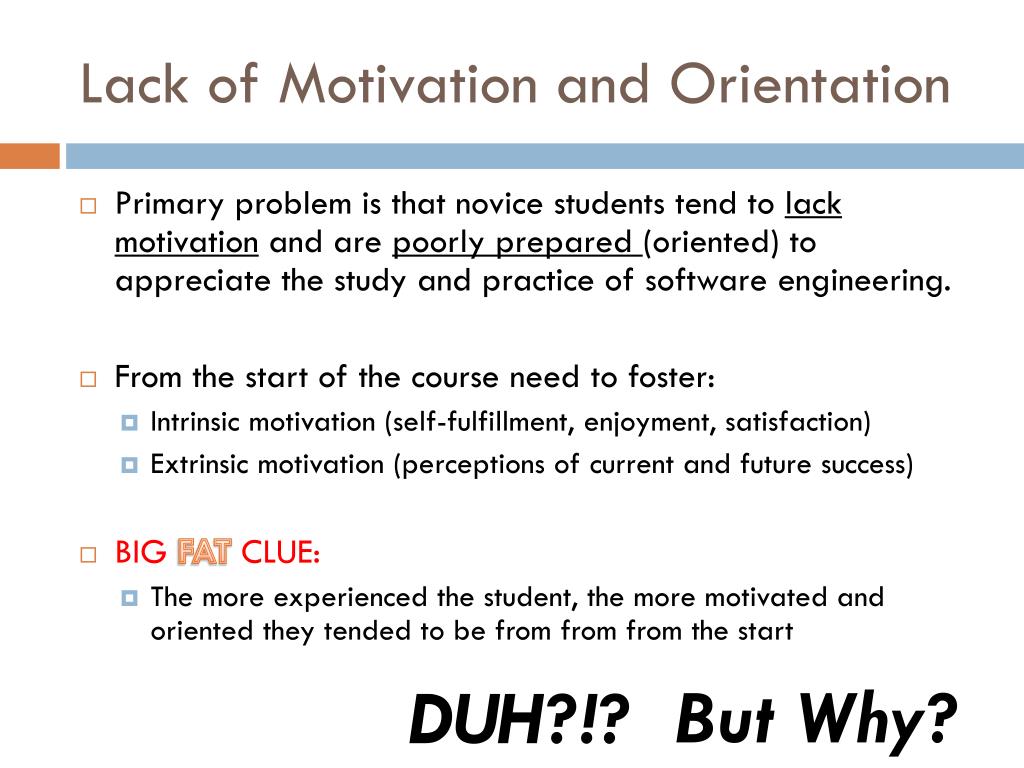 Lack of Motivation and Orientation

Primary problem is that novice students tend to lack motivation and are poorly prepared (oriented) to appreciate the study and practice of software engineering.

From the start of the course need to foster:

Intrinsic motivation (self-fulfillment, enjoyment, satisfaction)

Extrinsic motivation (perceptions of current and future success)

BIG FAT CLUE:

The more experienced the student, the more motivated and oriented they tended to be from from from the start

DUH?!? But Why?